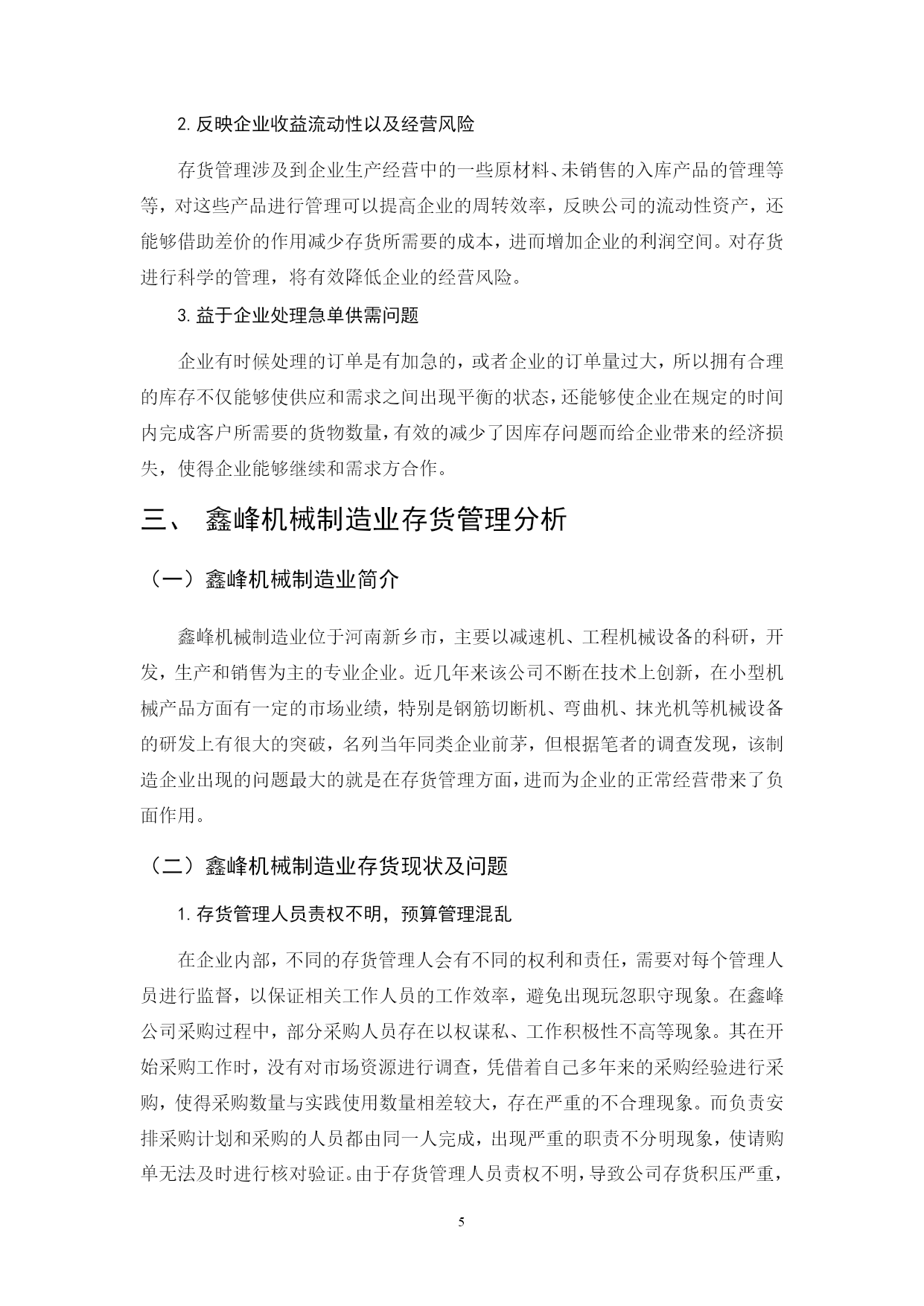 2. 反映企业收益流动性以及经营风险

存货管理涉及到企业生产经营中的一些原材料、未销售的入库产品的管理等等，对这些产品进行管理可以提高企业的周转效率，反映公司的流动性资产，还能够借助差价的作用减少存货所需要的成本，进而增加企业的利润空间。对存货进行科学的管理，将有效降低企业的经营风险。

3. 益于企业处理急单供需问题

企业有时候处理的订单是有加急的，或者企业的订单量过大，所以拥有合理的库存不仅能够使供应和需求之间出现平衡的状态，还能够使企业在规定的时间内完成客户所需要的货物数量，有效的减少了因库存问题而给企业带来的经济损失，使得企业能够继续和需求方合作。

三、 鑫峰机械制造业存货管理分析

（一）鑫峰机械制造业简介

鑫峰机械制造业位于河南新乡市，主要以减速机、工程机械设备的科研，开发，生产和销售为主的专业企业。近几年来该公司不断在技术上创新，在小型机械产品方面有一定的市场业绩，特别是钢筋切断机、弯曲机、抹光机等机械设备的研发上有很大的突破，名列当年同类企业前茅，但根据笔者的调查发现，该制造企业出现的问题最大的就是在存货管理方面，进而为企业的正常经营带来了负面作用。

（二）鑫峰机械制造业存货现状及问题

1. 存货管理人员责权不明，预算管理混乱

在企业内部，不同的存货管理人会有不同的权利和责任，需要对每个管理人员进行监督，以保证相关工作人员的工作效率，避免出现玩忽职守现象。在鑫峰公司采购过程中，部分采购人员存在以权谋私、工作积极性不高等现象。其在开始采购工作时，没有对市场资源进行调查，凭借着自己多年来的采购经验进行采购，使得采购数量与实践使用数量相差较大，存在严重的不合理现象。而负责安排采购计划和采购的人员都由同一人完成，出现严重的职责不分明现象，使请购单无法及时进行核对验证。由于存货管理人员责权不明，导致公司存货积压严重，

5